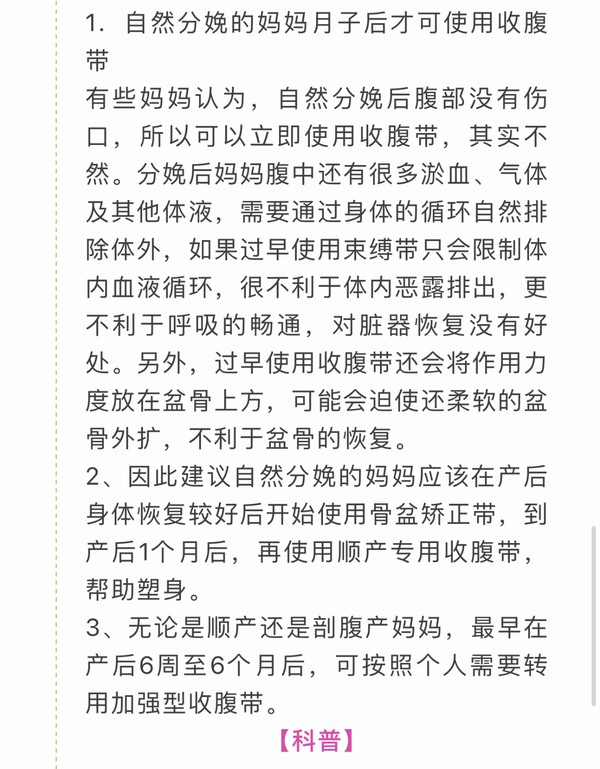 1. 自然分娩的妈妈月子后才可使用收腹带

有些妈妈认为，自然分娩后腹部没有伤口，所以可以立即使用收腹带，其实不然。分娩后妈妈腹中还有很多淤血、气体及其他体液，需要通过身体的循环自然排除体外，如果过早使用束缚带只会限制体内血液循环，很不利于体内恶露排出，更不利于呼吸的畅通，对脏器恢复没有好处。另外，过早使用收腹带还会将作用力度放在盆骨上方，可能会迫使还柔软的盆骨外扩，不利于盆骨的恢复。

2、因此建议自然分娩的妈妈应该在产后身体恢复较好后开始使用骨盆矫正带，到产后1个月后，再使用顺产专用收腹带，帮助塑身。

3、无论是顺产还是剖腹产妈妈，最早在产后6周至6个月后，可按照个人需要转用加强型收腹带。

【科普】